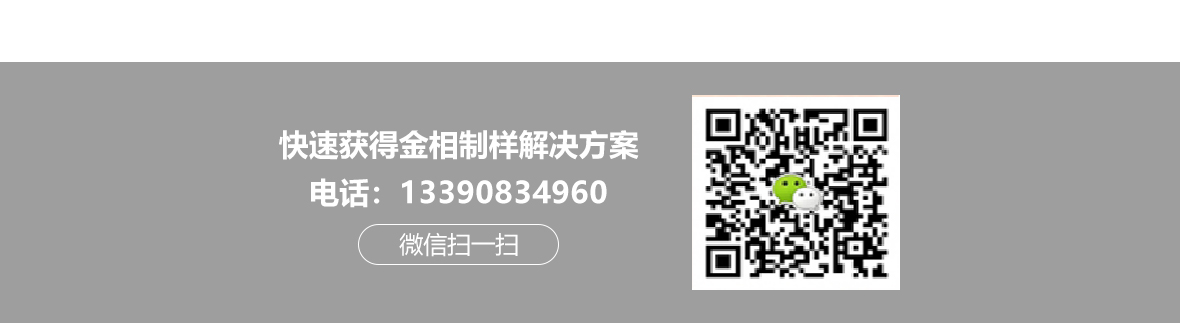 快速获得金相制样解决方案

电话：13390834960

微信扫一扫